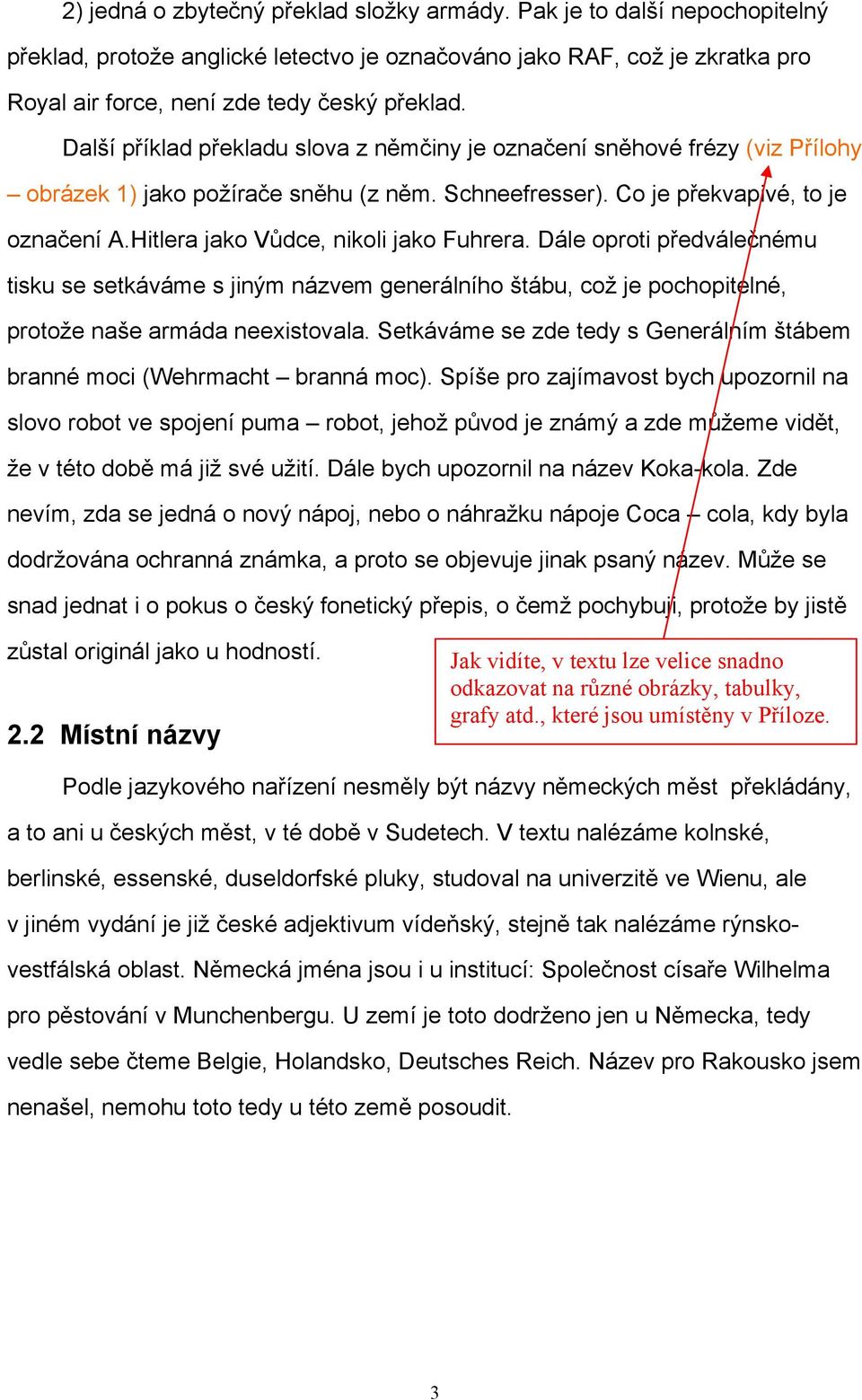 2) jedná o zbytečný překlad složky armády. Pak je to další nepochopitelný překlad, protože anglické letectvo je označováno jako RAF, což je zkratka pro Royal air force, není zde tedy český překlad.

Další příklad překladu slova z němčiny je označení sněhové frézy (viz Přílohy – obrázek 1) jako požírače sněhu (z něm. Schneefresser). Co je překvapivé, to je označení A.Hitlera jako Vůdce, nikoli jako Fuhrera. Dále oproti předválečnému tisku se setkáváme s jiným názvem generálního štábu, což je pochopitelné, protože naše armáda neexistovala. Setkáváme se zde tedy s Generálním štábem branné moci (Wehrmacht – branná moc). Spíše pro zajímavost bych upozornil na slovo robot ve spojení puma – robot, jehož původ je známý a zde můžeme vidět, že v této době má již své užití. Dále bych upozornil na název Koka-kola. Zde nevím, zda se jedná o nový nápoj, nebo o náhražku nápoje Coca – cola, kdy byla dodržována ochranná známka, a proto se objevuje jinak psaný název. Může se snad jednat i o pokus o český fonetický přepis, o čemž pochybuji, protože by jistě zůstal originál jako u hodností.

Jak vidíte, v textu lze velice snadno odkazovat na různé obrázky, tabulky, grafy atd., které jsou umístěny v Příloze.

2.2 Místní názvy

Podle jazykového nařízení nesměly být názvy německých měst překládány, a to ani u českých měst, v té době v Sudetech. V textu nalézáme kolnské, berlinské, essenské, duseldorfské pluky, studoval na univerzitě ve Wienu, ale v jiném vydání je již české adjektivum vídeňský, stejně tak nalézáme rýnsko-vestfálská oblast. Německá jména jsou i u institucí: Společnost císaře Wilhelma pro pěstování v Munchenbergu. U zemí je toto dodrženo jen u Německa, tedy vedle sebe čteme Belgie, Holandsko, Deutsches Reich. Název pro Rakousko jsem nenašel, nemohu toto tedy u této země posoudit.

3